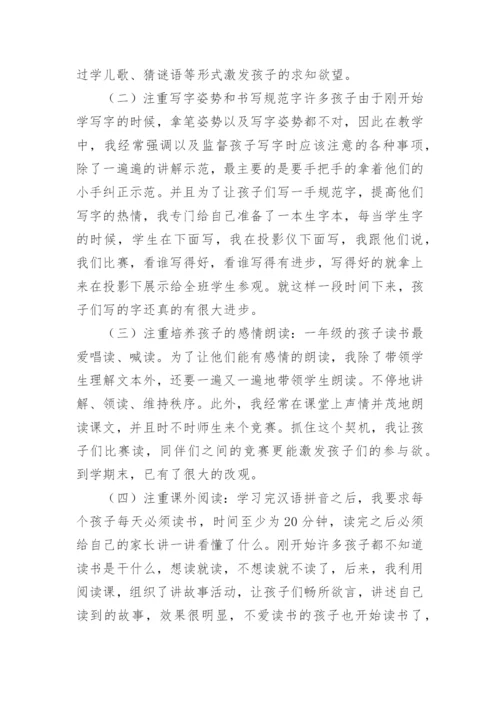 过学儿歌、猜谜语等形式激发孩子的求知欲望。

（二）注重写字姿势和书写规范字许多孩子由于刚开始学写字的时候，拿笔姿势以及写字姿势都不对，因此在教学中，我经常强调以及监督孩子写字时应该注意的各种事项，除了一遍遍的讲解示范，最主要的是要手把手的拿着他们的小手纠正示范。并且为了让孩子们写一手规范字，提高他们写字的热情，我专门给自己准备了一本生字本，每当学生字的时候，学生在下面写，我在投影仪下面写，我跟他们说，我们比赛，看谁写得好，看谁写得有进步，写得好的就拿上来在投影下展示给全班学生参观。就这样一段时间下来，孩子们写的字还真的有很大进步。

（三）注重培养孩子的感情朗读：一年级的孩子读书最爱唱读、喊读。为了让他们能有感情的朗读，我除了带领学生理解文本外，还要一遍又一遍地带领学生朗读。不停地讲解、领读、维持秩序。此外，我经常在课堂上声情并茂地朗读课文，并且时不时师生来个竞赛。抓住这个契机，我让孩子们比赛读，同伴们之间的竞赛更能激发孩子们的参与欲。到学期末，已有了很大的改观。

（四）注重课外阅读：学习完汉语拼音之后，我要求每个孩子每天必须读书，时间至少为20分钟，读完之后必须给自己的家长讲一讲看懂了什么。刚开始许多孩子都不知道读书是干什么，想读就读，不想读就不读了，后来，我利用阅读课，组织了讲故事活动，让孩子们畅所欲言，讲述自己读到的故事，效果很明显，不爱读书的孩子也开始读书了，